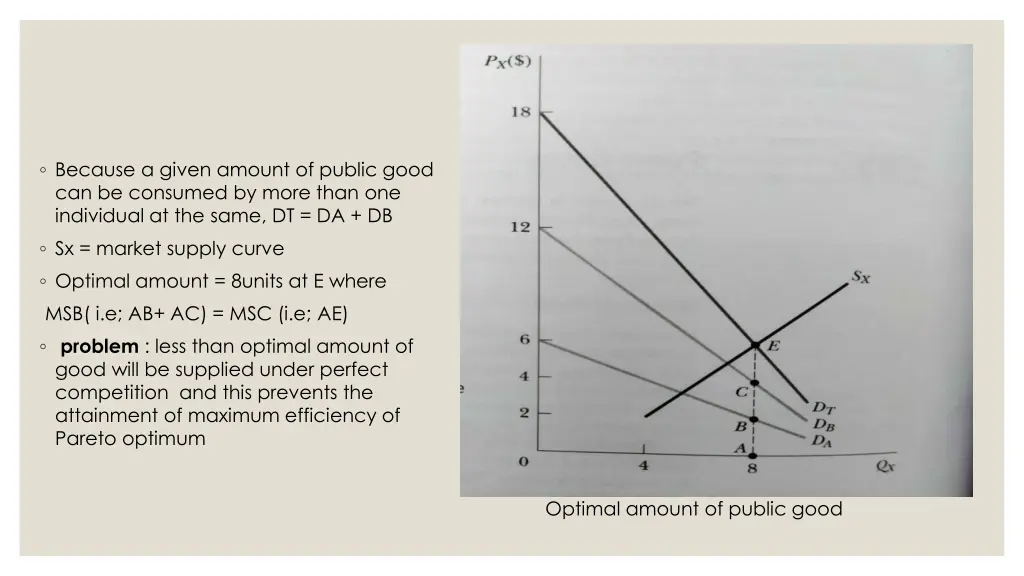 ◦ Because a given amount of public good can be consumed by more than one individual at the same, DT = DA + DB

◦ Sx = market supply curve

◦ Optimal amount = 8units at E where

MSB( i.e; AB+ AC) = MSC (i.e; AE)

◦ **problem** : less than optimal amount of good will be supplied under perfect competition and this prevents the attainment of maximum efficiency of Pareto optimum

$P_X(\$)$

18

12

6

4

2

0

4

8

$Q_X$

$S_X$

E

C

B

A

$D_T$

$D_B$

$D_A$

Optimal amount of public good